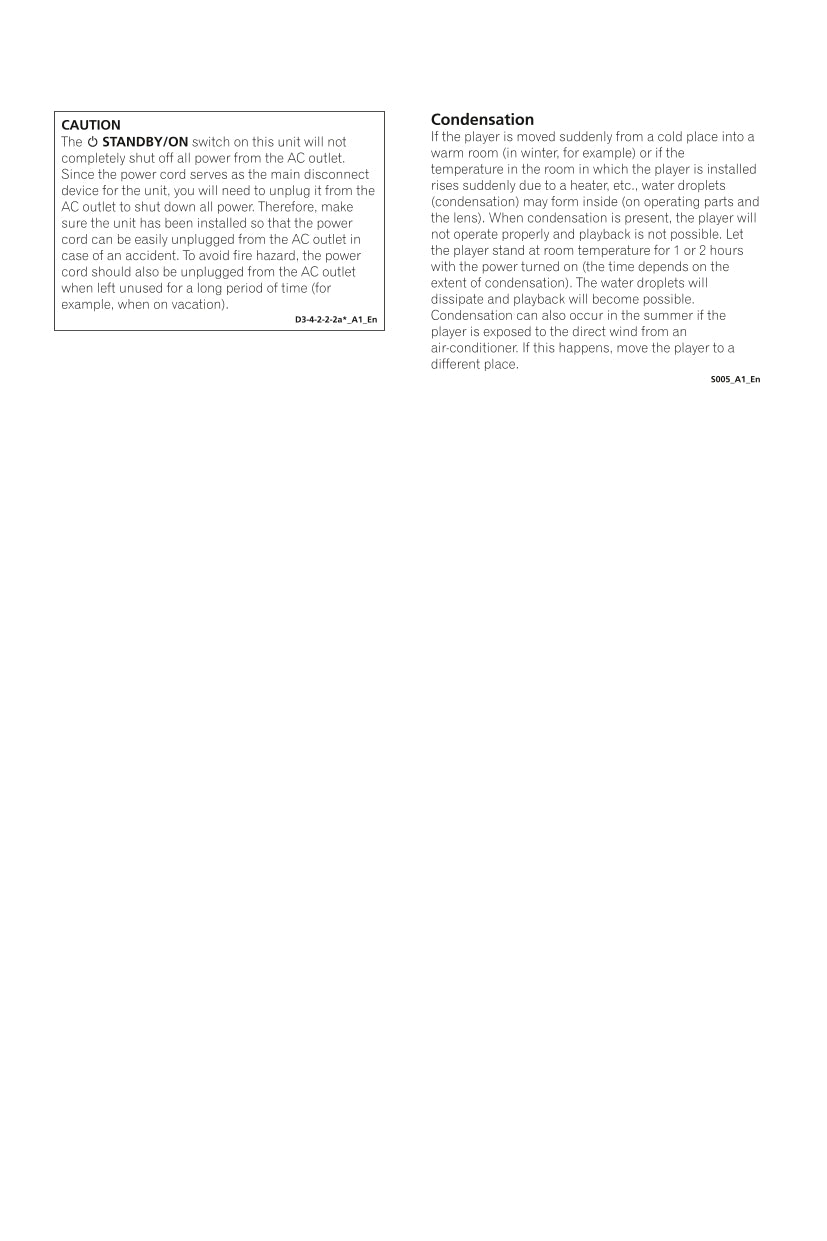 CAUTION
The ⏻ STANDBY/ON switch on this unit will not completely shut off all power from the AC outlet. Since the power cord serves as the main disconnect device for the unit, you will need to unplug it from the AC outlet to shut down all power. Therefore, make sure the unit has been installed so that the power cord can be easily unplugged from the AC outlet in case of an accident. To avoid fire hazard, the power cord should also be unplugged from the AC outlet when left unused for a long period of time (for example, when on vacation).

D3-4-2-2-2a*_A1_En

Condensation
If the player is moved suddenly from a cold place into a warm room (in winter, for example) or if the temperature in the room in which the player is installed rises suddenly due to a heater, etc., water droplets (condensation) may form inside (on operating parts and the lens). When condensation is present, the player will not operate properly and playback is not possible. Let the player stand at room temperature for 1 or 2 hours with the power turned on (the time depends on the extent of condensation). The water droplets will dissipate and playback will become possible. Condensation can also occur in the summer if the player is exposed to the direct wind from an air-conditioner. If this happens, move the player to a different place.

S005_A1_En